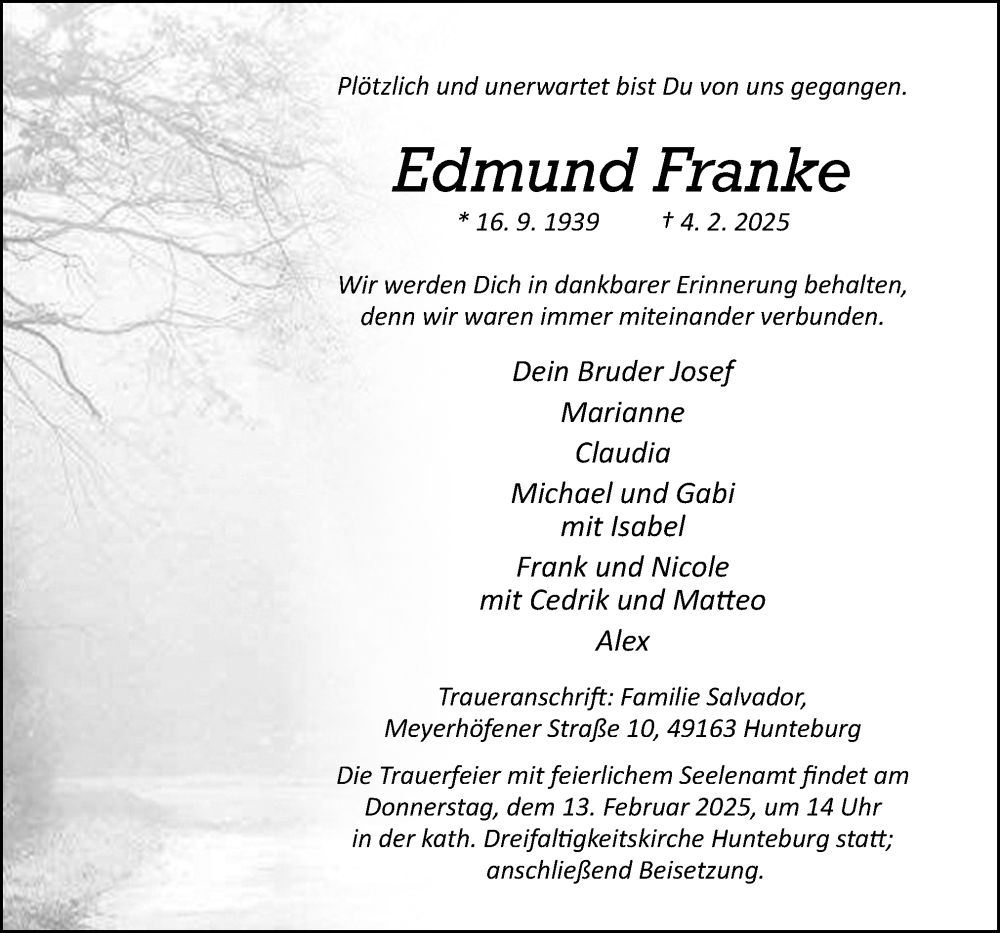 Plötzlich und unerwartet bist Du von uns gegangen.

Edmund Franke

* 16. 9. 1939 † 4. 2. 2025

Wir werden Dich in dankbarer Erinnerung behalten, denn wir waren immer miteinander verbunden.

Dein Bruder Josef
Marianne
Claudia
Michael und Gabi
mit Isabel
Frank und Nicole
mit Cedrik und Matteo
Alex

Traueranschrift: Familie Salvador, Meyerhöfener Straße 10, 49163 Hunteburg

Die Trauerfeier mit feierlichem Seelenamt findet am Donnerstag, dem 13. Februar 2025, um 14 Uhr in der kath. Dreifaltigkeitskirche Hunteburg statt; anschließend Beisetzung.